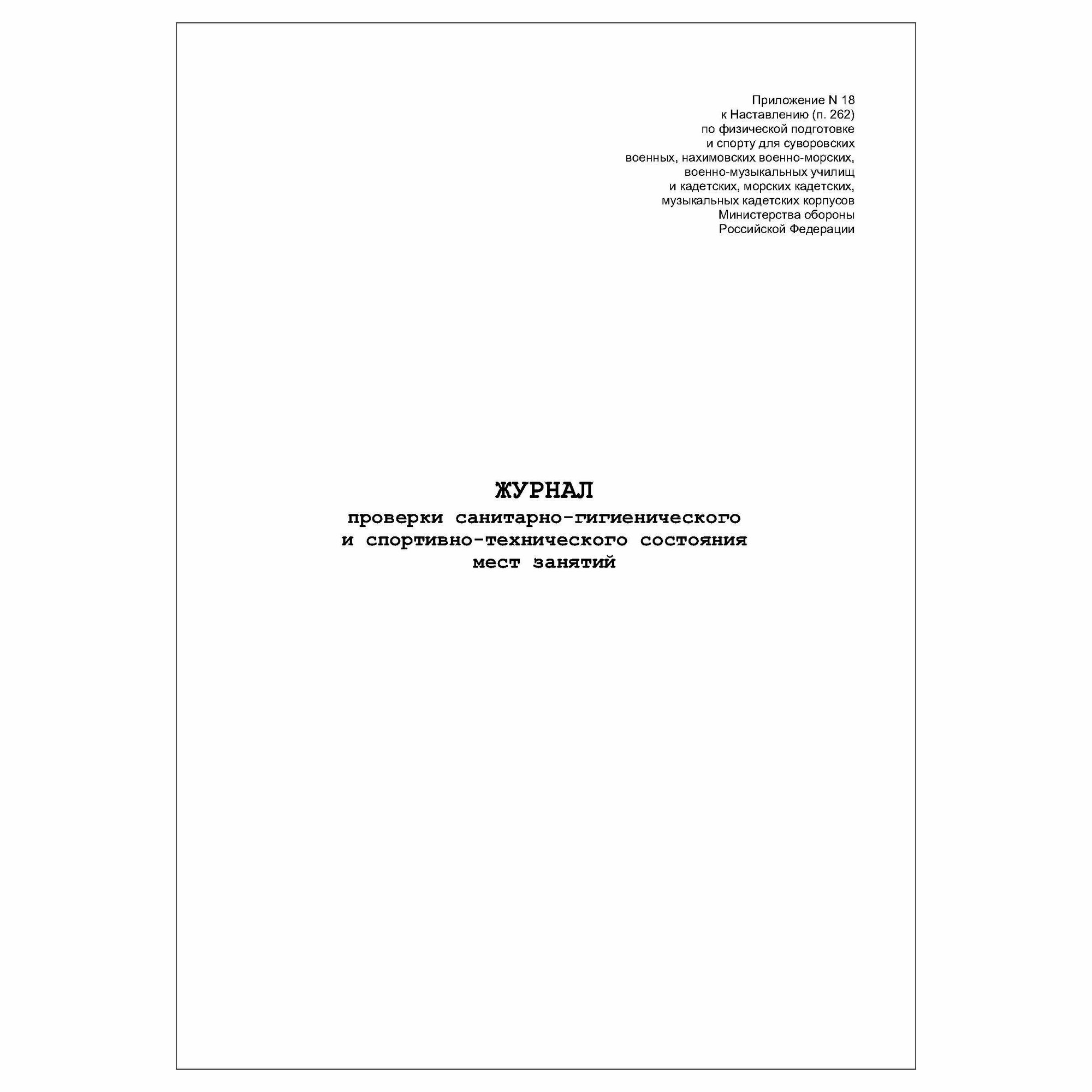 Приложение N 18
к Наставлению (п. 262)
по физической подготовке
и спорту для суворовских
военных, нахимовских военно-морских,
военно-музыкальных училищ
и кадетских, морских кадетских,
музыкальных кадетских корпусов
Министерства обороны
Российской Федерации

ЖУРНАЛ
проверки санитарно-гигиенического
и спортивно-технического состояния
мест занятий